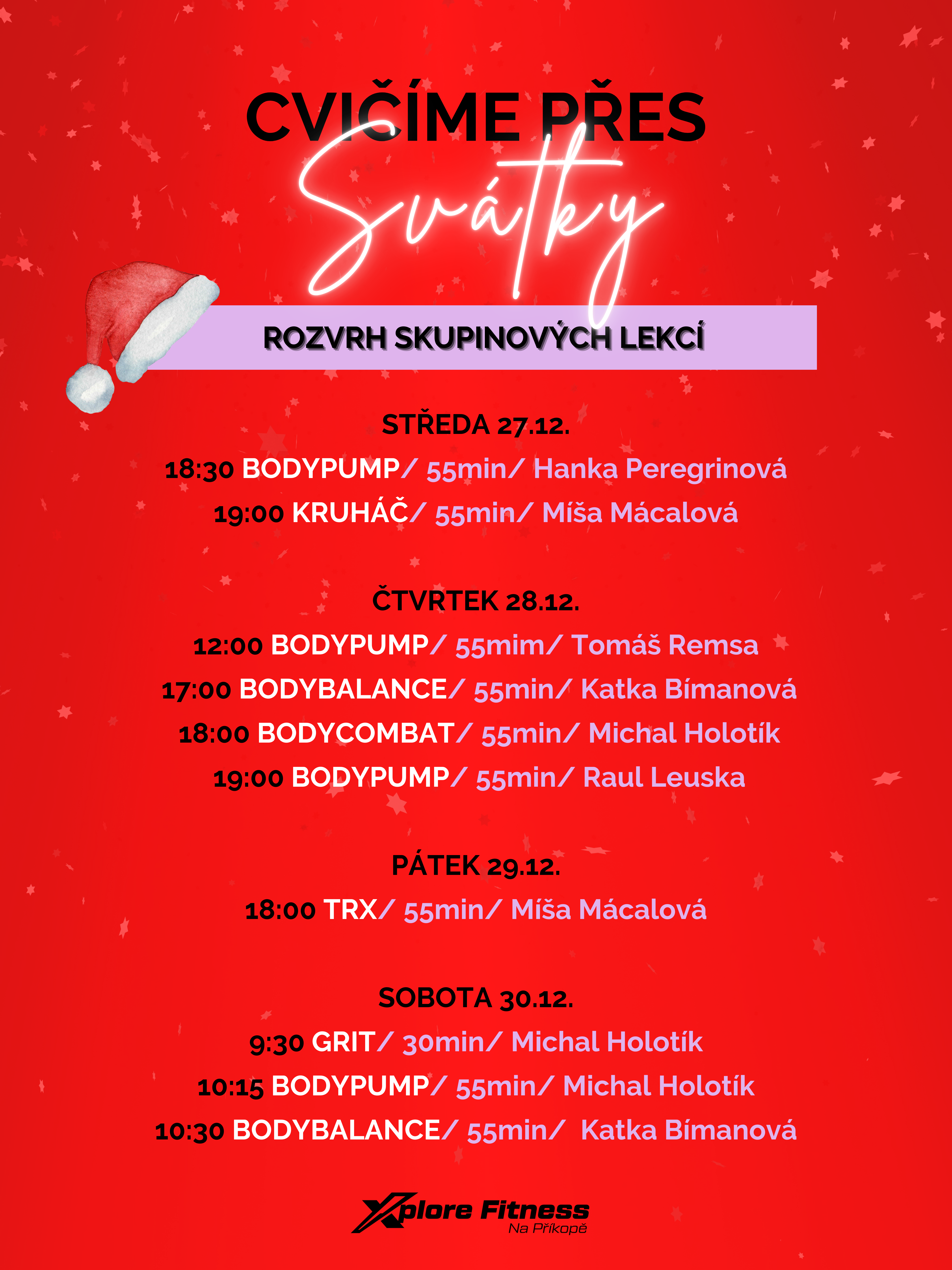 CVIČÍME PŘES
Svátky

ROZVRH SKUPINOVÝCH LEKCÍ

STŘEDA 27.12.
18:30 BODYPUMP/ 55min/ Hanka Peregrinová
19:00 KRUHÁČ/ 55min/ Míša Mácalová

ČTVRTEK 28.12.
12:00 BODYPUMP/ 55mim/ Tomáš Remsa
17:00 BODYBALANCE/ 55min/ Katka Bímanová
18:00 BODYCOMBAT/ 55min/ Michal Holotík
19:00 BODYPUMP/ 55min/ Raul Leuska

PÁTEK 29.12.
18:00 TRX/ 55min/ Míša Mácalová

SOBOTA 30.12.
9:30 GRIT/ 30min/ Michal Holotík
10:15 BODYPUMP/ 55min/ Michal Holotík
10:30 BODYBALANCE/ 55min/ Katka Bímanová

Xplore Fitness
Na Příkopě